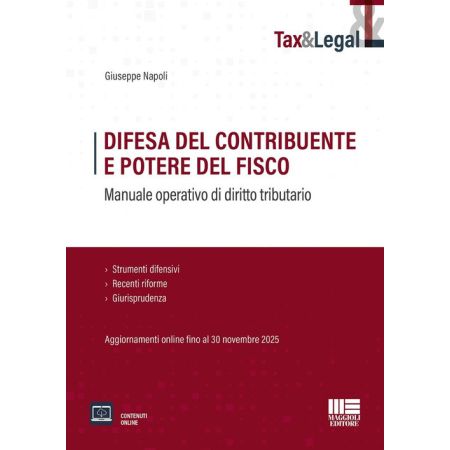 Tax&Legal

Giuseppe Napoli

DIFESA DEL CONTRIBUENTE E POTERE DEL FISCO

Manuale operativo di diritto tributario

› Strumenti difensivi
› Recenti riforme
› Giurisprudenza

Aggiornamenti online fino al 30 novembre 2025

CONTENUTI ONLINE

MAGGIOLI EDITORE